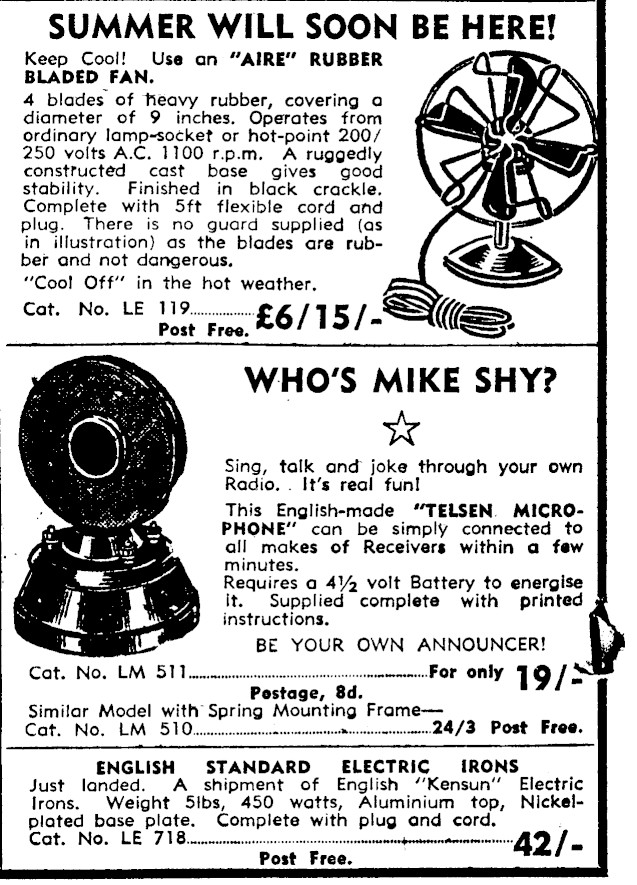 SUMMER WILL SOON BE HERE!

Keep Cool! Use an "AIRE" RUBBER BLADED FAN.

4 blades of heavy rubber, covering a diameter of 9 inches. Operates from ordinary lamp-socket or hot-point 200/250 volts A.C. 1100 r.p.m. A ruggedly constructed cast base gives good stability. Finished in black crackle. Complete with 5ft flexible cord and plug. There is no guard supplied (as in illustration) as the blades are rubber and not dangerous.

"Cool Off" in the hot weather.

Cat. No. LE 119 £6/15/-
Post Free.

WHO'S MIKE SHY?

☆

Sing, talk and joke through your own Radio. It's real fun!

This English-made "TELSEN MICROPHONE" can be simply connected to all makes of Receivers within a few minutes.

Requires a 4½ volt Battery to energise it. Supplied complete with printed instructions.

BE YOUR OWN ANNOUNCER!

Cat. No. LM 511 For only 19/-
Postage, 8d.

Similar Model with Spring Mounting Frame—
Cat. No. LM 510 24/3 Post Free.

ENGLISH STANDARD ELECTRIC IRONS

Just landed. A shipment of English "Kensun" Electric Irons. Weight 5lbs, 450 watts, Aluminium top, Nickel-plated base plate. Complete with plug and cord.

Cat. No. LE 718 42/-
Post Free.